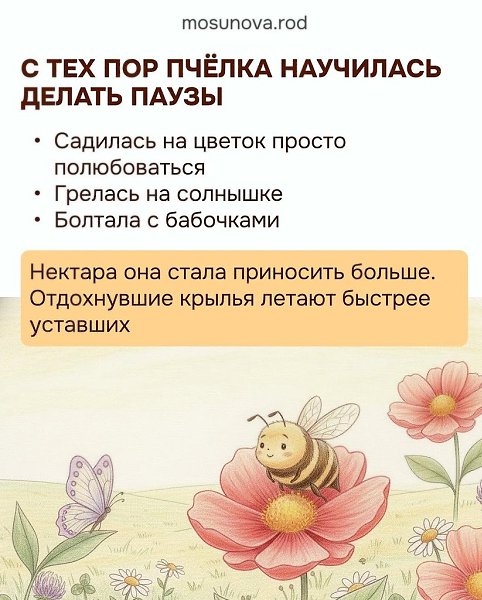 mosunova.rod

С ТЕХ ПОР ПЧЁЛКА НАУЧИЛАСЬ ДЕЛАТЬ ПАУЗЫ

• Садилась на цветок просто полюбоваться
• Грелась на солнышке
• Болтала с бабочками

Нектара она стала приносить больше. Отдохнувшие крылья летают быстрее уставших